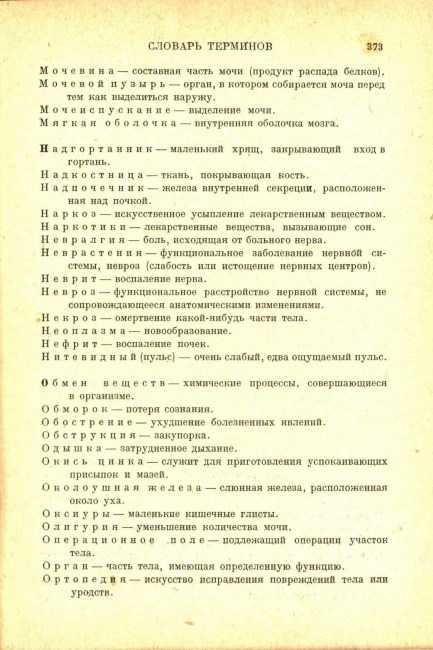 СЛОВАРЬ ТЕРМИНОВ 373

Мочевина — составная часть мочи (продукт распада белков).
Мочевой пузырь — орган, в котором собирается моча перед тем как выделиться наружу.
Мочеиспускание — выделение мочи.
Мягкая оболочка — внутренняя оболочка мозга.

Надгортанник — маленький хрящ, закрывающий вход в гортань.
Надкостница — ткань, покрывающая кость.
Надпочечник — железа внутренней секреции, расположенная над почкой.
Наркоз — искусственное усыпление лекарственным веществом.
Наркотики — лекарственные вещества, вызывающие сон.
Невралгия — боль, исходящая от больного нерва.
Неврастения — функциональное заболевание нервной системы, невроз (слабость или истощение нервных центров).
Неврит — воспаление нерва.
Невроз — функциональное расстройство нервной системы, не сопровождающееся анатомическими изменениями.
Некроз — омертвение какой-нибудь части тела.
Неоплазма — новообразование.
Нефрит — воспаление почек.
Нитевидный (пульс) — очень слабый, едва ощущаемый пульс.

Обмен веществ — химические процессы, совершающиеся в организме.
Обморок — потеря сознания.
Обострение — ухудшение болезненных явлений.
Обструкция — закупорка.
Одышка — затрудненное дыхание.
Окись цинка — служит для приготовления успокаивающих присыпок и мазей.
Околоушная железа — слюнная железа, расположенная около уха.
Оксиуры — маленькие кишечные глисты.
Олигурия — уменьшение количества мочи.
Операционное поле — подлежащий операции участок тела.
Орган — часть тела, имеющая определенную функцию.
Ортопедия — искусство исправления повреждений тела или уродств.